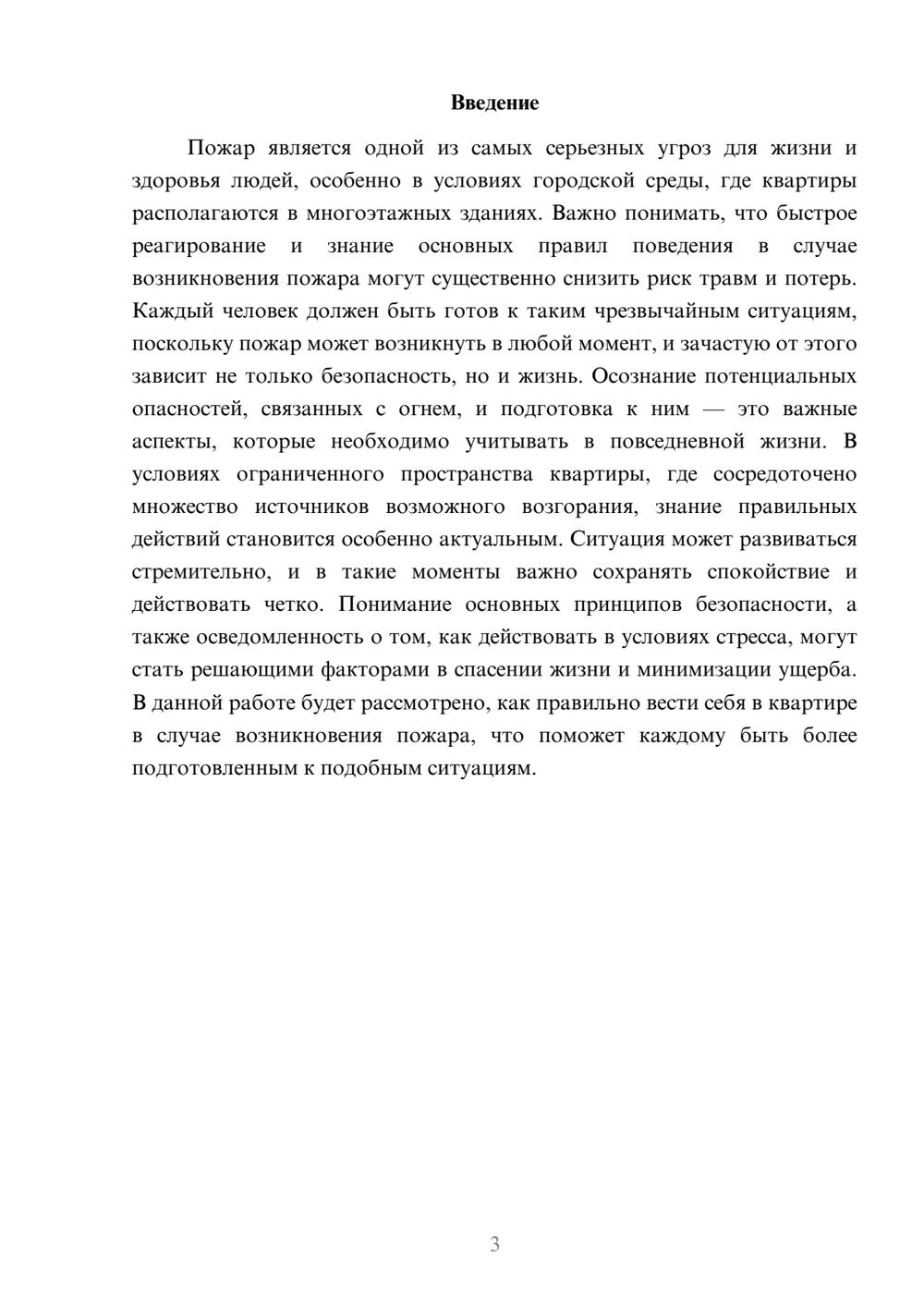 Введение

Пожар является одной из самых серьезных угроз для жизни и здоровья людей, особенно в условиях городской среды, где квартиры располагаются в многоэтажных зданиях. Важно понимать, что быстрое реагирование и знание основных правил поведения в случае возникновения пожара могут существенно снизить риск травм и потерь. Каждый человек должен быть готов к таким чрезвычайным ситуациям, поскольку пожар может возникнуть в любой момент, и зачастую от этого зависит не только безопасность, но и жизнь. Осознание потенциальных опасностей, связанных с огнем, и подготовка к ним — это важные аспекты, которые необходимо учитывать в повседневной жизни. В условиях ограниченного пространства квартиры, где сосредоточено множество источников возможного возгорания, знание правильных действий становится особенно актуальным. Ситуация может развиваться стремительно, и в такие моменты важно сохранять спокойствие и действовать четко. Понимание основных принципов безопасности, а также осведомленность о том, как действовать в условиях стресса, могут стать решающими факторами в спасении жизни и минимизации ущерба. В данной работе будет рассмотрено, как правильно вести себя в квартире в случае возникновения пожара, что поможет каждому быть более подготовленным к подобным ситуациям.

3